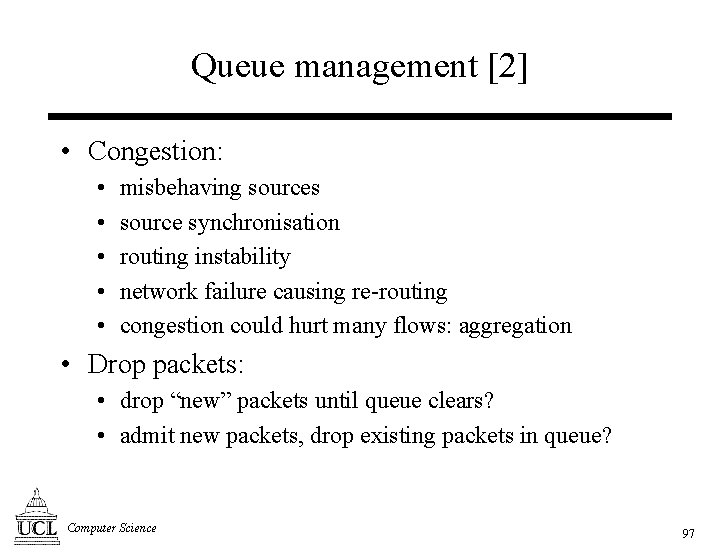 Queue management [2]

• Congestion:
  • misbehaving sources
  • source synchronisation
  • routing instability
  • network failure causing re-routing
  • congestion could hurt many flows: aggregation
• Drop packets:
  • drop “new” packets until queue clears?
  • admit new packets, drop existing packets in queue?

UCL Computer Science

97